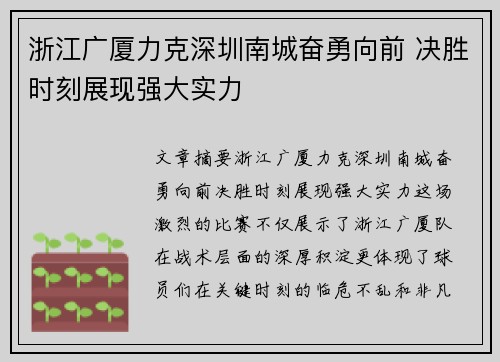 浙江广厦力克深圳南城奋勇向前 决胜时刻展现强大实力

文章摘要浙江广厦力克深圳南城奋勇向前决胜时刻展现强大实力这场激烈的比赛不仅展示了浙江广厦队在战术层面的深厚积淀更体现了球员们在关键时刻的临危不乱和非凡